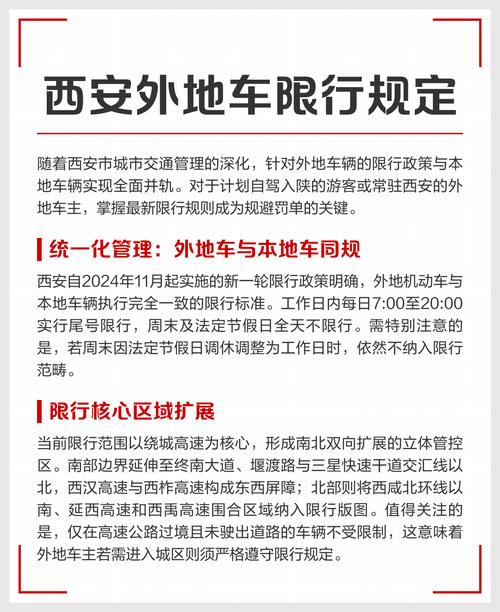 西安外地车限行规定

随着西安市城市交通管理的深化，针对外地车辆的限行政策与本地车辆实现全面并轨。对于计划自驾入陕的游客或常驻西安的外地车主，掌握最新限行规则成为规避罚单的关键。

统一化管理：外地车与本地车同规

西安自2024年11月起实施的新一轮限行政策明确，外地机动车与本地车辆执行完全一致的限行标准。工作日内每日7:00至20:00实行尾号限行，周末及法定节假日全天不限行。需特别注意的是，若周末因法定节假日调休调整为工作日时，依然不纳入限行范畴。

限行核心区域扩展

当前限行范围以绕城高速为核心，形成南北双向扩展的立体管控区。南部边界延伸至终南大道、堰渡路与三星快速干道交汇线以北，西汉高速与西柞高速构成东西屏障；北部则将西咸北环线以南、延西高速和西禹高速围合区域纳入限行版图。值得关注的是，仅在高速公路过境且未驶出道路的车辆不受限制，这意味着外地车主若需进入城区则须严格遵守限行规定。